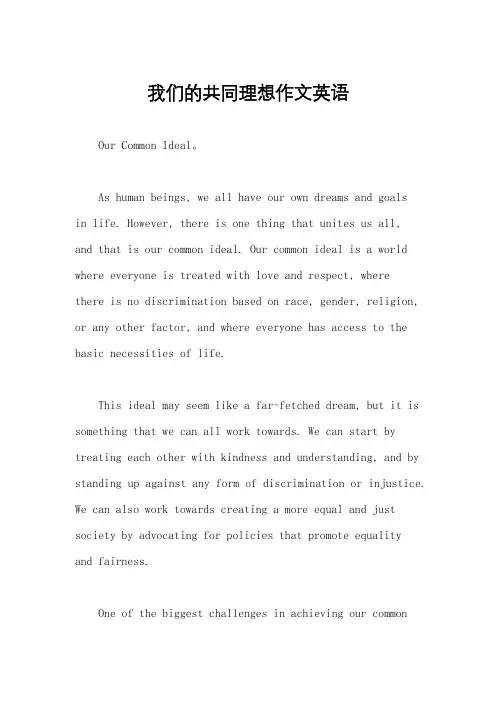 我们的共同理想作文英语

Our Common Ideal。

As human beings, we all have our own dreams and goals in life. However, there is one thing that unites us all, and that is our common ideal. Our common ideal is a world where everyone is treated with love and respect, where there is no discrimination based on race, gender, religion, or any other factor, and where everyone has access to the basic necessities of life.

This ideal may seem like a far-fetched dream, but it is something that we can all work towards. We can start by treating each other with kindness and understanding, and by standing up against any form of discrimination or injustice. We can also work towards creating a more equal and just society by advocating for policies that promote equality and fairness.

One of the biggest challenges in achieving our common